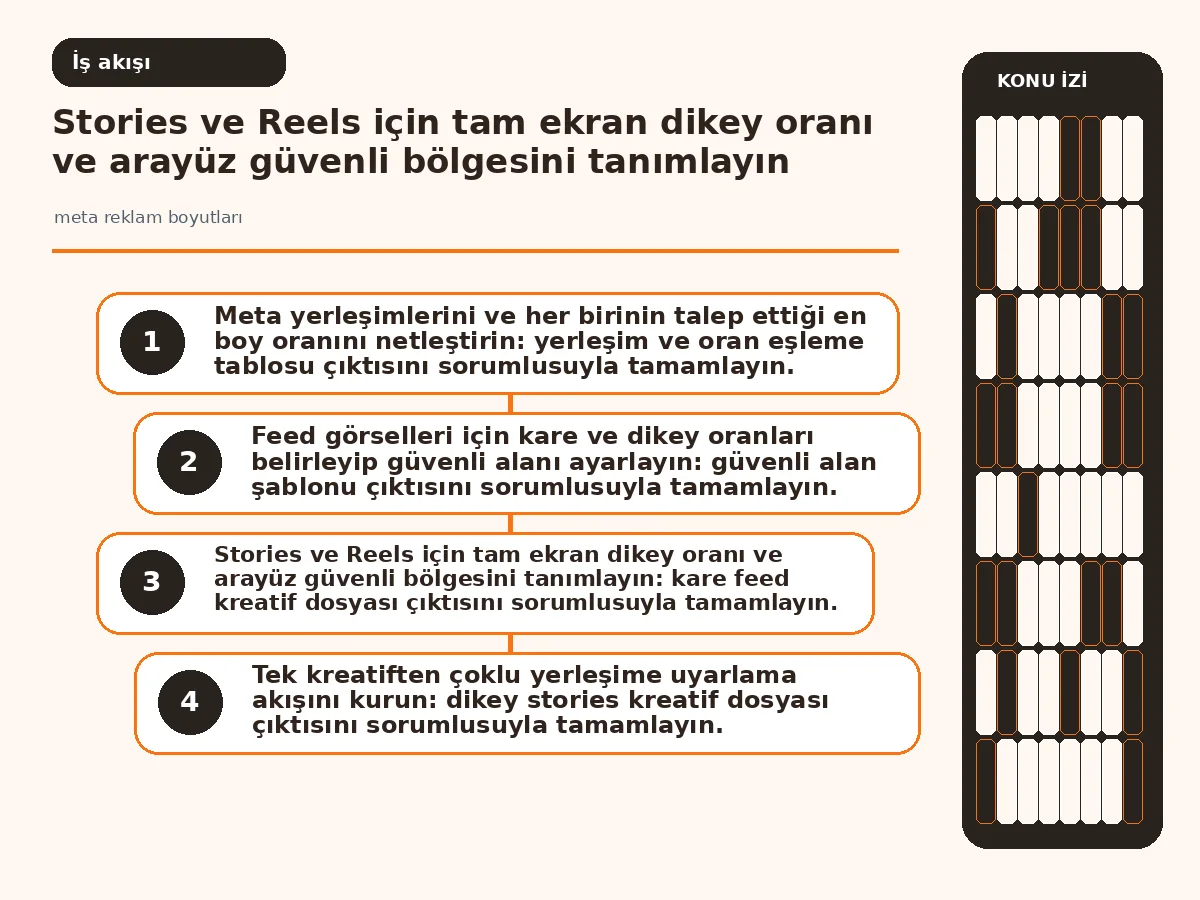 İş akışı

Stories ve Reels için tam ekran dikey oranı ve arayüz güvenli bölgesini tanımlayın

meta reklam boyutları

1
Meta yerleşimlerini ve her birinin talep ettiği en boy oranını netleştirin: yerleşim ve oran eşleme tablosu çıktısını sorumlusuyla tamamlayın.

2
Feed görselleri için kare ve dikey oranları belirleyip güvenli alanı ayarlayın: güvenli alan şablonu çıktısını sorumlusuyla tamamlayın.

3
Stories ve Reels için tam ekran dikey oranı ve arayüz güvenli bölgesini tanımlayın: kare feed kreatif dosyası çıktısını sorumlusuyla tamamlayın.

4
Tek kreatiften çoklu yerleşime uyarlama akışını kurun: dikey stories kreatif dosyası çıktısını sorumlusuyla tamamlayın.

KONU İZİ